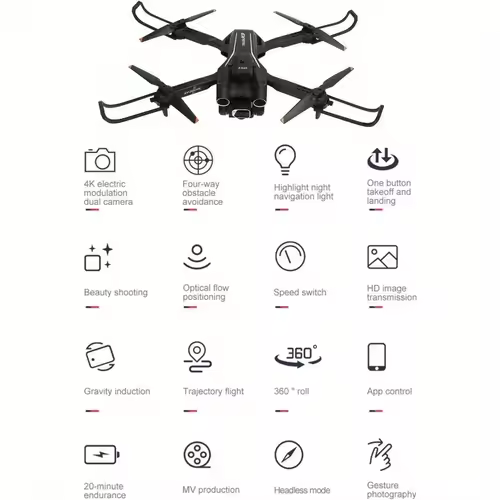 4K electric modulation dual camera

Four-way obstacle avoidance

Highlight night navigation light

One button takeoff and landing

Beauty shooting

Optical flow positioning

Speed switch

HD image transmission

Gravity induction

Trajectory flight

360°

360 ° roll

App control

20-minute endurance

MV production

Headless mode

Gesture photography